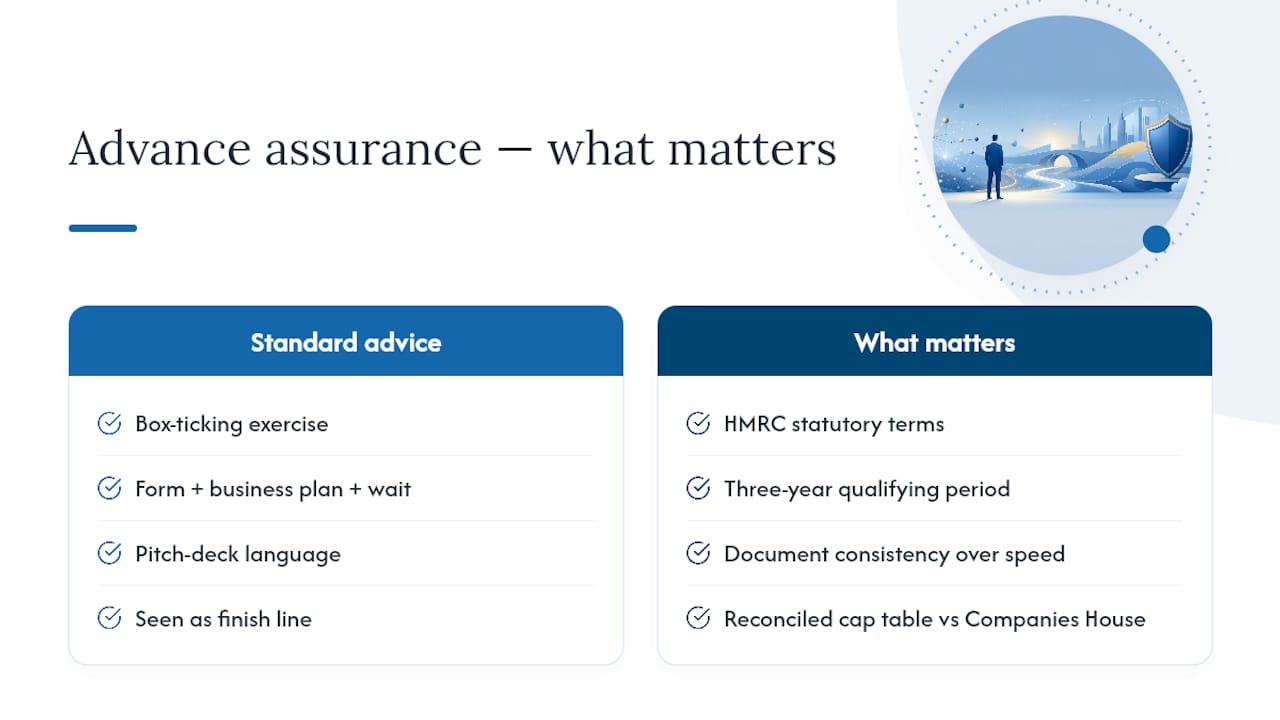 Advance assurance — what matters

Standard advice

Box-ticking exercise

Form + business plan + wait

Pitch-deck language

Seen as finish line

What matters

HMRC statutory terms

Three-year qualifying period

Document consistency over speed

Reconciled cap table vs Companies House